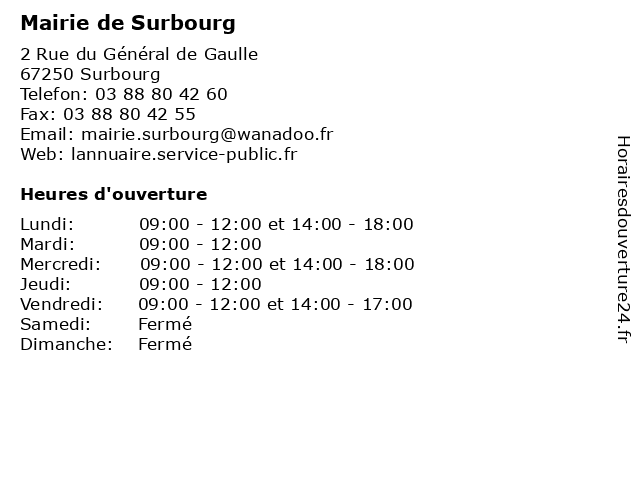 Mairie de Surbourg

2 Rue du Général de Gaulle
67250 Surbourg
Telefon: 03 88 80 42 60
Fax: 03 88 80 42 55
Email: mairie.surbourg@wanadoo.fr
Web: lannuaire.service-public.fr

Heures d'ouverture

| | |
|---|---|
| Lundi: | 09:00 - 12:00 et 14:00 - 18:00 |
| Mardi: | 09:00 - 12:00 |
| Mercredi: | 09:00 - 12:00 et 14:00 - 18:00 |
| Jeudi: | 09:00 - 12:00 |
| Vendredi: | 09:00 - 12:00 et 14:00 - 17:00 |
| Samedi: | Fermé |
| Dimanche: | Fermé |

Horairesdouverture24.fr